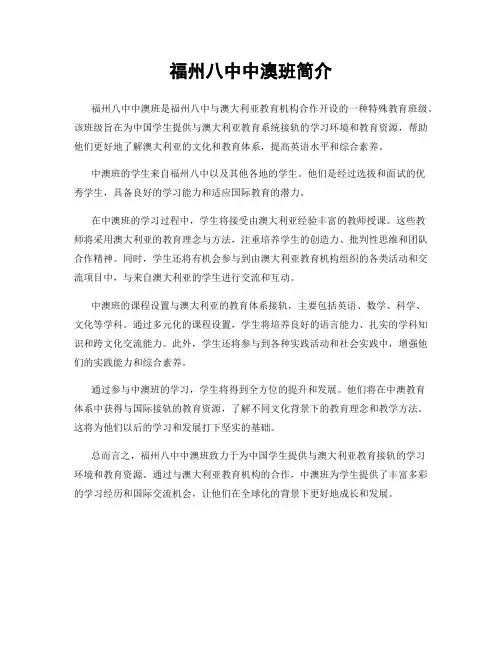 福州八中中澳班简介

福州八中中澳班是福州八中与澳大利亚教育机构合作开设的一种特殊教育班级。该班级旨在为中国学生提供与澳大利亚教育系统接轨的学习环境和教育资源，帮助他们更好地了解澳大利亚的文化和教育体系，提高英语水平和综合素养。

中澳班的学生来自福州八中以及其他各地的学生。他们是经过选拔和面试的优秀学生，具备良好的学习能力和适应国际教育的潜力。

在中澳班的学习过程中，学生将接受由澳大利亚经验丰富的教师授课。这些教师将采用澳大利亚的教育理念与方法，注重培养学生的创造力、批判性思维和团队合作精神。同时，学生还将有机会参与到由澳大利亚教育机构组织的各类活动和交流项目中，与来自澳大利亚的学生进行交流和互动。

中澳班的课程设置与澳大利亚的教育体系接轨，主要包括英语、数学、科学、文化等学科。通过多元化的课程设置，学生将培养良好的语言能力、扎实的学科知识和跨文化交流能力。此外，学生还将参与到各种实践活动和社会实践中，增强他们的实践能力和综合素养。

通过参与中澳班的学习，学生将得到全方位的提升和发展。他们将在中澳教育体系中获得与国际接轨的教育资源，了解不同文化背景下的教育理念和教学方法。这将为他们以后的学习和发展打下坚实的基础。

总而言之，福州八中中澳班致力于为中国学生提供与澳大利亚教育接轨的学习环境和教育资源。通过与澳大利亚教育机构的合作，中澳班为学生提供了丰富多彩的学习经历和国际交流机会，让他们在全球化的背景下更好地成长和发展。